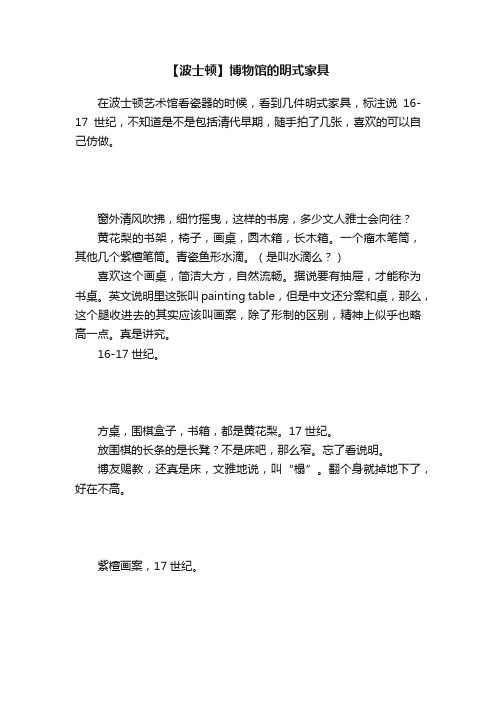 【波士顿】博物馆的明式家具

在波士顿艺术馆看瓷器的时候，看到几件明式家具，标注说 16-17 世纪，不知道是不是包括清代早期，随手拍了几张，喜欢的可以自己仿做。

窗外清风吹拂，细竹摇曳，这样的书房，多少文人雅士会向往？
黄花梨的书架，椅子，画桌，圆木箱，长木箱。一个瘤木笔筒，其他几个紫檀笔筒。青瓷鱼形水滴。（是叫水滴么？）
喜欢这个画桌，简洁大方，自然流畅。据说要有抽屉，才能称为书桌。英文说明里这张叫 painting table，但是中文还分案和桌，那么，这个腿收进去的其实应该叫画案，除了形制的区别，精神上似乎也略高一点。真是讲究。
16-17 世纪。

方桌，围棋盒子，书箱，都是黄花梨。17 世纪。
放围棋的长条的是长凳？不是床吧，那么窄。忘了看说明。
博友赐教，还真是床，文雅地说，叫“榻”。翻个身就掉地下了，好在不高。

紫檀画案，17 世纪。